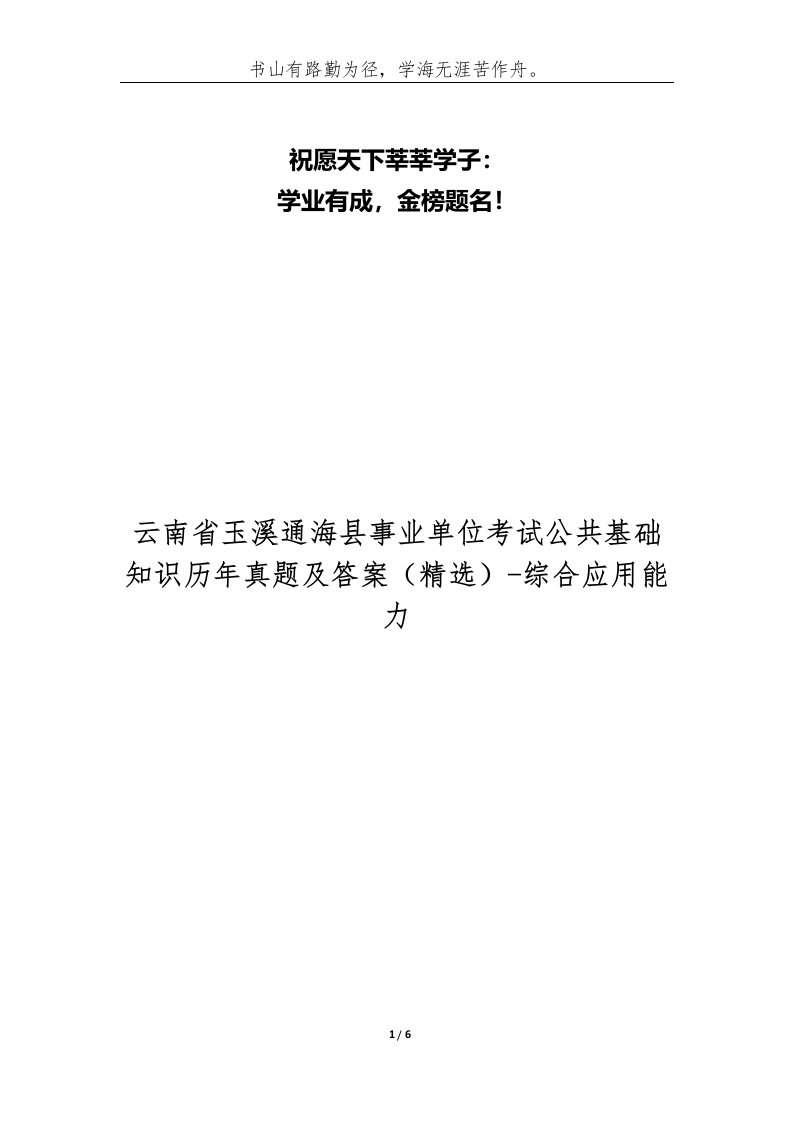 书山有路勤为径，学海无涯苦作舟。

祝愿天下莘莘学子：
学业有成，金榜题名！

云南省玉溪通海县事业单位考试公共基础知识历年真题及答案（精选）-综合应用能力

1 / 6